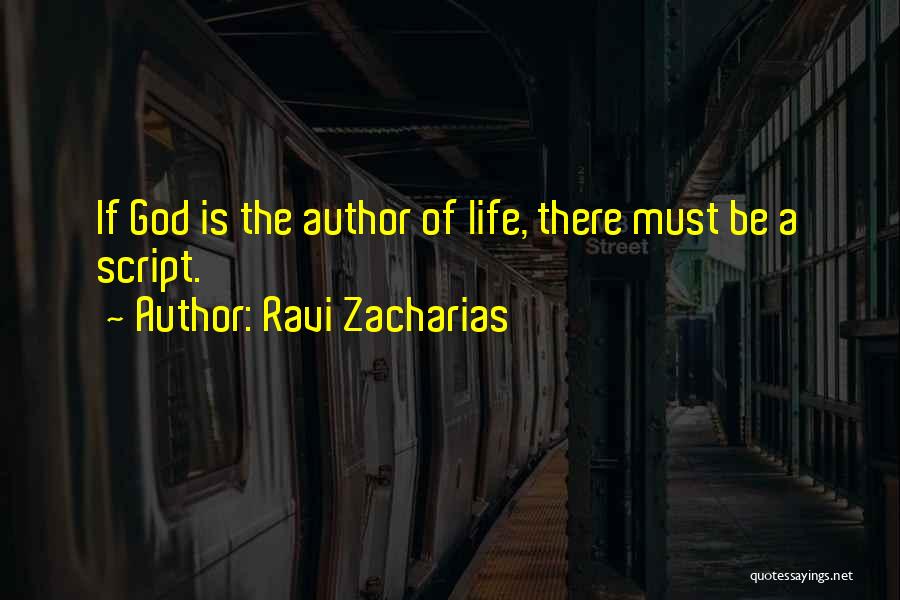 If God is the author of life, there must be a script.

~ Author: Ravi Zacharias

Street

quotessayings.net